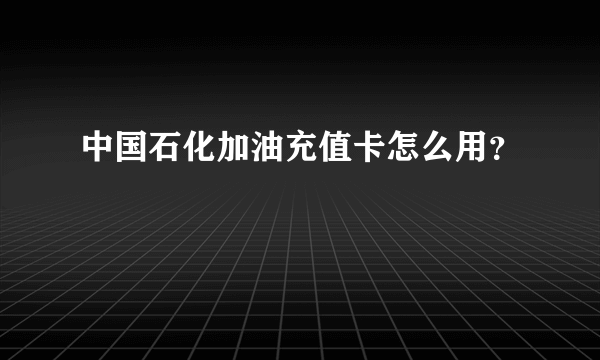 中国石化加油充值卡怎么用?